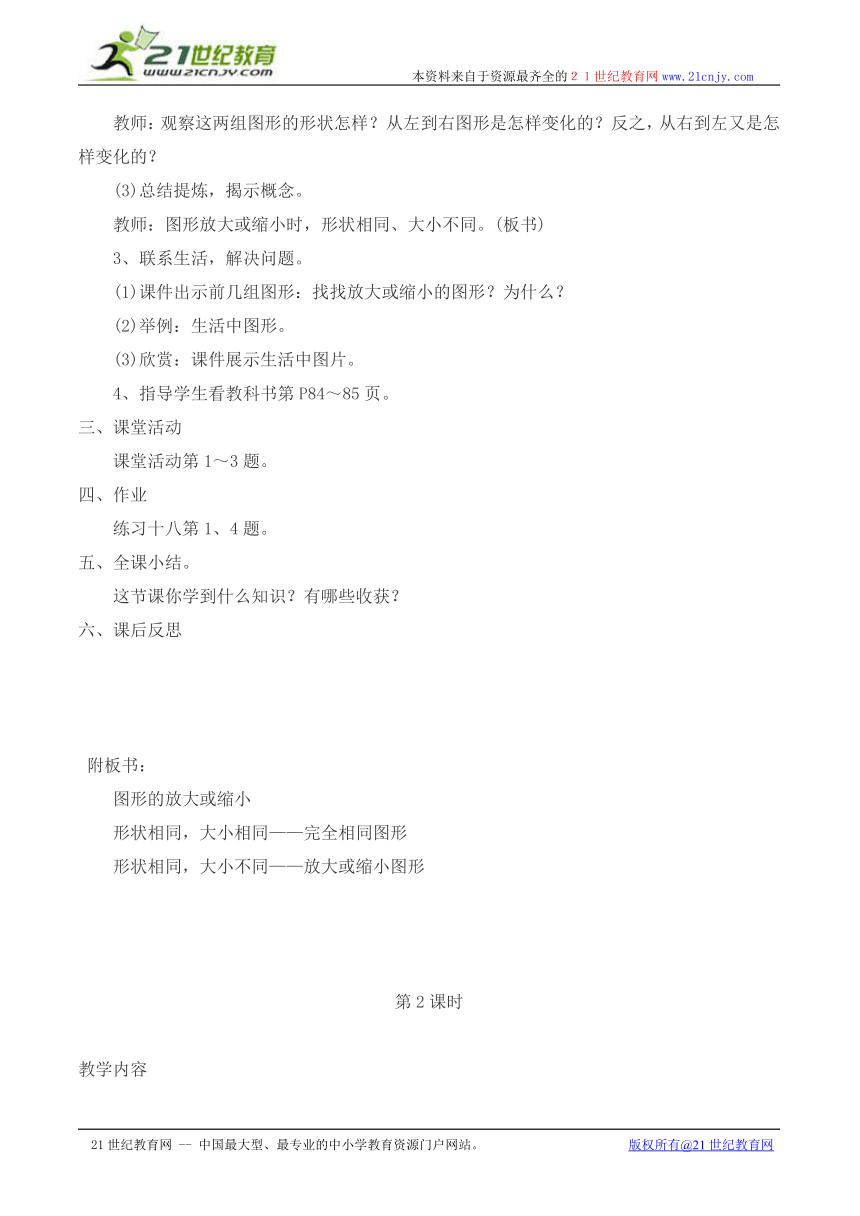 21世纪教育
www.21cnjy.com
本资料来自于资源最齐全的２１世纪教育网www.21cnjy.com

教师：观察这两组图形的形状怎样？从左到右图形是怎样变化的？反之，从右到左又是怎样变化的？

(3)总结提炼，揭示概念。

教师：图形放大或缩小时，形状相同、大小不同。(板书)

3、联系生活，解决问题。

(1)课件出示前几组图形：找找放大或缩小的图形？为什么？

(2)举例：生活中图形。

(3)欣赏：课件展示生活中图片。

4、指导学生看教科书第P84～85页。

三、课堂活动

课堂活动第1～3题。

四、作业

练习十八第1、4题。

五、全课小结。

这节课你学到什么知识？有哪些收获？

六、课后反思

附板书：

图形的放大或缩小

形状相同，大小相同——完全相同图形

形状相同，大小不同——放大或缩小图形

第2课时

教学内容

21世纪教育网 -- 中国最大型、最专业的中小学教育资源门户网站。
版权所有@21世纪教育网